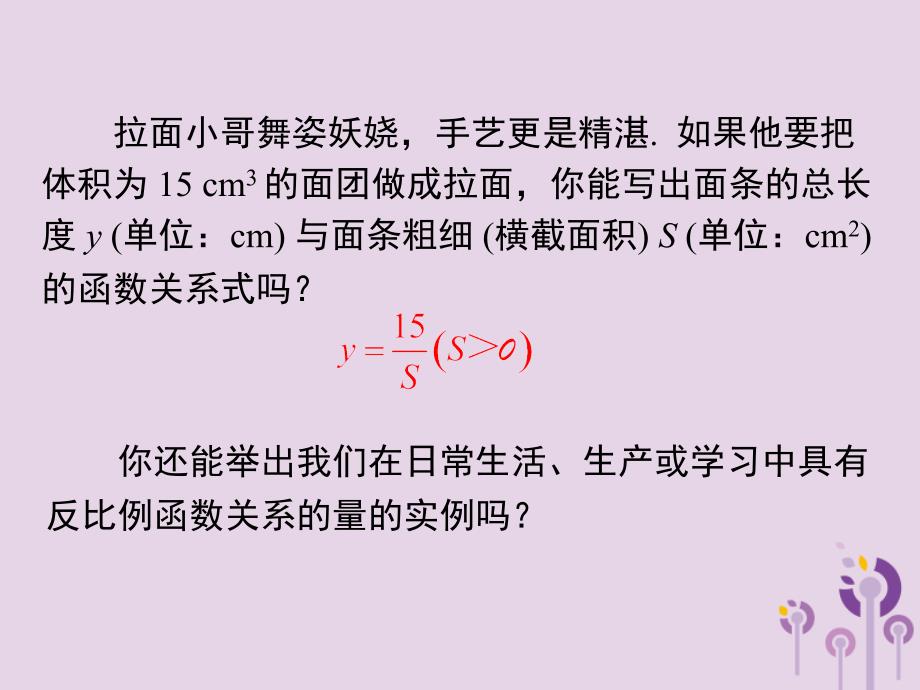 拉面小哥舞姿妖娆，手艺更是精湛. 如果他要把体积为 15 $cm^3$ 的面团做成拉面，你能写出面条的总长度 $y$ (单位：cm) 与面条粗细 (横截面积) $S$ (单位：$cm^2$) 的函数关系式吗？

$y=\frac{15}{S}(S>0)$

你还能举出我们在日常生活、生产或学习中具有反比例函数关系的量的实例吗？